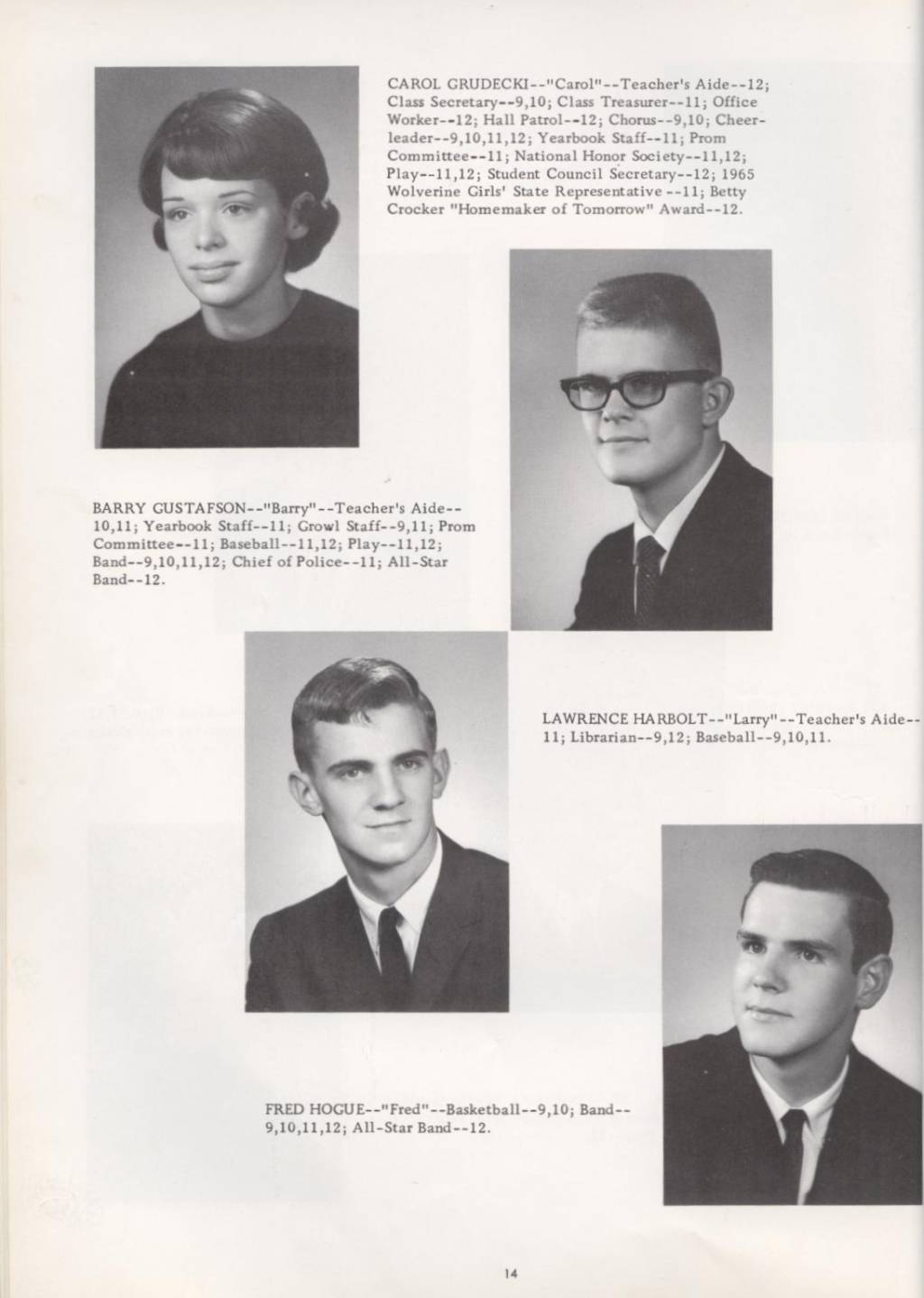 CAROL GRUDECKI--"Carol"--Teacher's Aide--12; Class Secretary--9,10; Class Treasurer--11; Office Worker--12; Hall Patrol--12; Chorus--9,10; Cheerleader--9,10,11,12; Yearbook Staff--11; Prom Committee--11; National Honor Society--11,12; Play--11,12; Student Council Secretary--12; 1965 Wolverine Girls' State Representative --11; Betty Crocker "Homemaker of Tomorrow" Award--12.

BARRY GUSTAFSON--"Barry"--Teacher's Aide--10,11; Yearbook Staff--11; Growl Staff--9,11; Prom Committee--11; Baseball--11,12; Play--11,12; Band--9,10,11,12; Chief of Police--11; All-Star Band--12.

LAWRENCE HARBOLT--"Larry"--Teacher's Aide--11; Librarian--9,12; Baseball--9,10,11.

FRED HOGUE--"Fred"--Basketball--9,10; Band--9,10,11,12; All-Star Band--12.

14